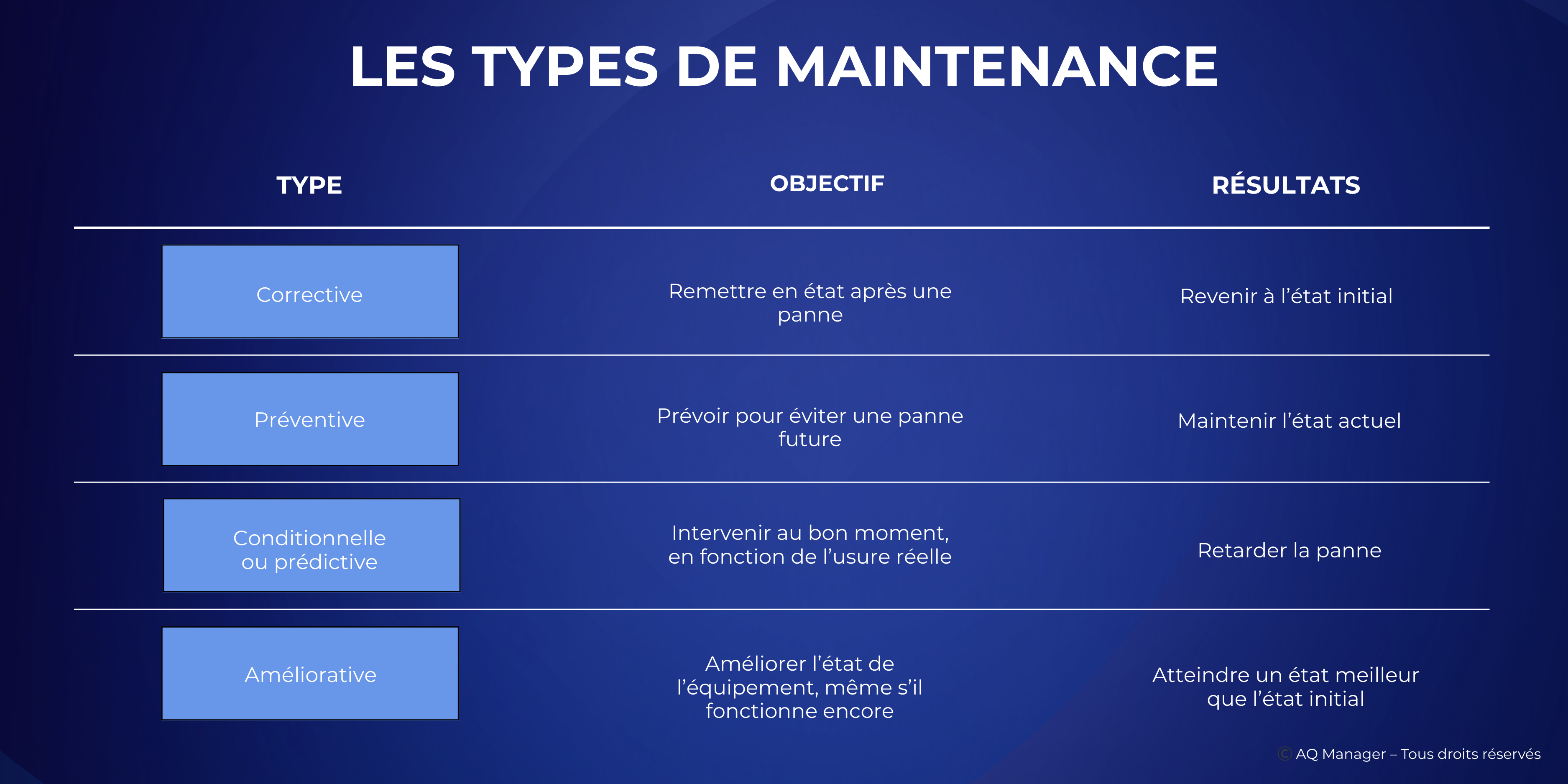 LES TYPES DE MAINTENANCE

| TYPE | OBJECTIF | RÉSULTATS |
|---|---|---|
| Corrective | Remettre en état après une panne | Revenir à l’état initial |
| Préventive | Prévoir pour éviter une panne future | Maintenir l’état actuel |
| Conditionnelle ou prédictive | Intervenir au bon moment, en fonction de l’usure réelle | Retarder la panne |
| Améliorative | Améliorer l’état de l’équipement, même s’il fonctionne encore | Atteindre un état meilleur que l’état initial |

© AQ Manager – Tous droits réservés